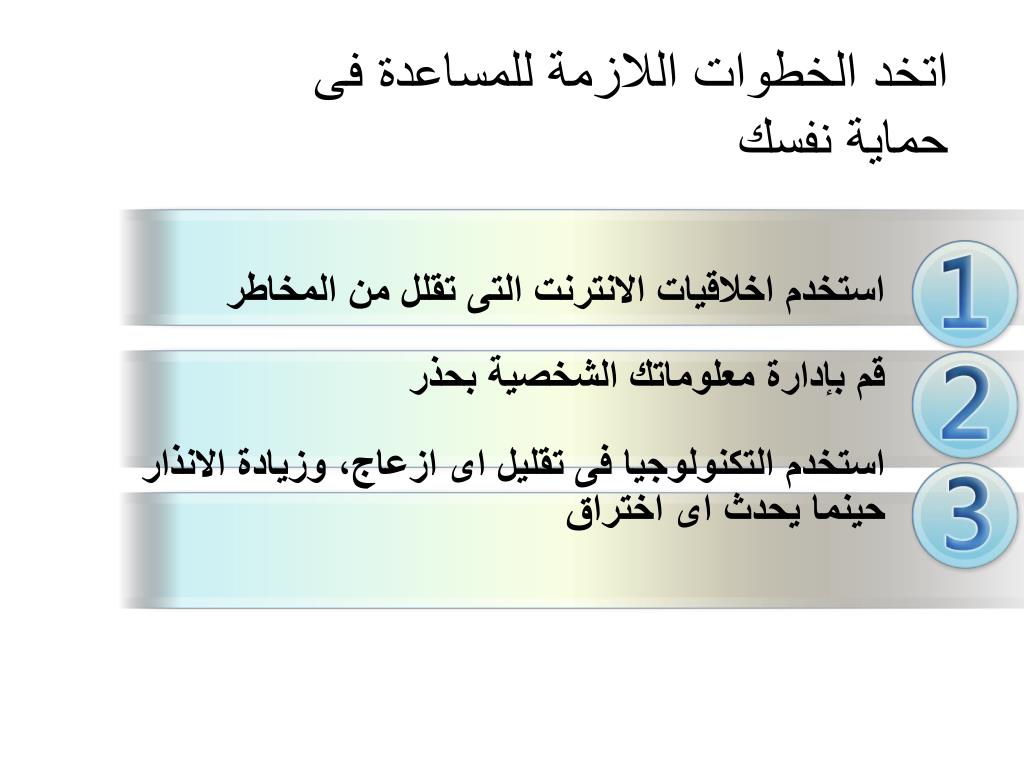 اتخد الخطوات اللازمة للمساعدة فى حماية نفسك

1
استخدم اخلاقيات الانترنت التى تقلل من المخاطر

2
قم بإدارة معلوماتك الشخصية بحذر

3
استخدم التكنولوجيا فى تقليل اى ازعاج، وزيادة الانذار حينما يحدث اى اختراق